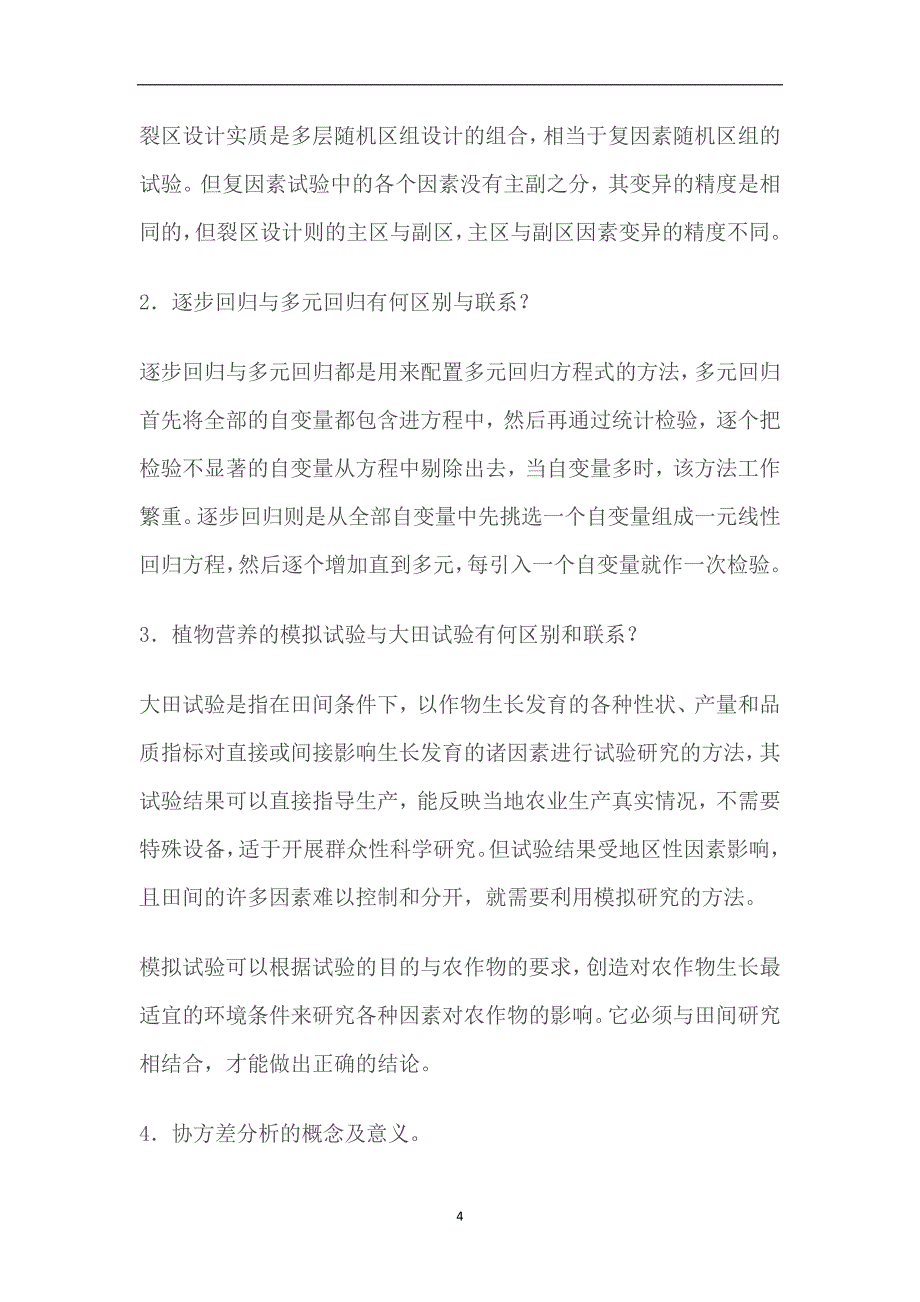 裂区设计实质是多层随机区组设计的组合，相当于复因素随机区组的试验。但复因素试验中的各个因素没有主副之分，其变异的精度是相同的，但裂区设计则的主区与副区，主区与副区因素变异的精度不同。

2．逐步回归与多元回归有何区别与联系？

逐步回归与多元回归都是用来配置多元回归方程式的方法，多元回归首先将全部的自变量都包含进方程中，然后再通过统计检验，逐个把检验不显著的自变量从方程中剔除出去，当自变量多时，该方法工作繁重。逐步回归则是从全部自变量中先挑选一个自变量组成一元线性回归方程，然后逐个增加直到多元，每引入一个自变量就作一次检验。

3．植物营养的模拟试验与大田试验有何区别和联系？

大田试验是指在田间条件下，以作物生长发育的各种性状、产量和品质指标对直接或间接影响生长发育的诸因素进行试验研究的方法，其试验结果可以直接指导生产，能反映当地农业生产真实情况，不需要特殊设备，适于开展群众性科学研究。但试验结果受地区性因素影响，且田间的许多因素难以控制和分开，就需要利用模拟研究的方法。

模拟试验可以根据试验的目的与农作物的要求，创造对农作物生长最适宜的环境条件来研究各种因素对农作物的影响。它必须与田间研究相结合，才能做出正确的结论。

4．协方差分析的概念及意义。

4